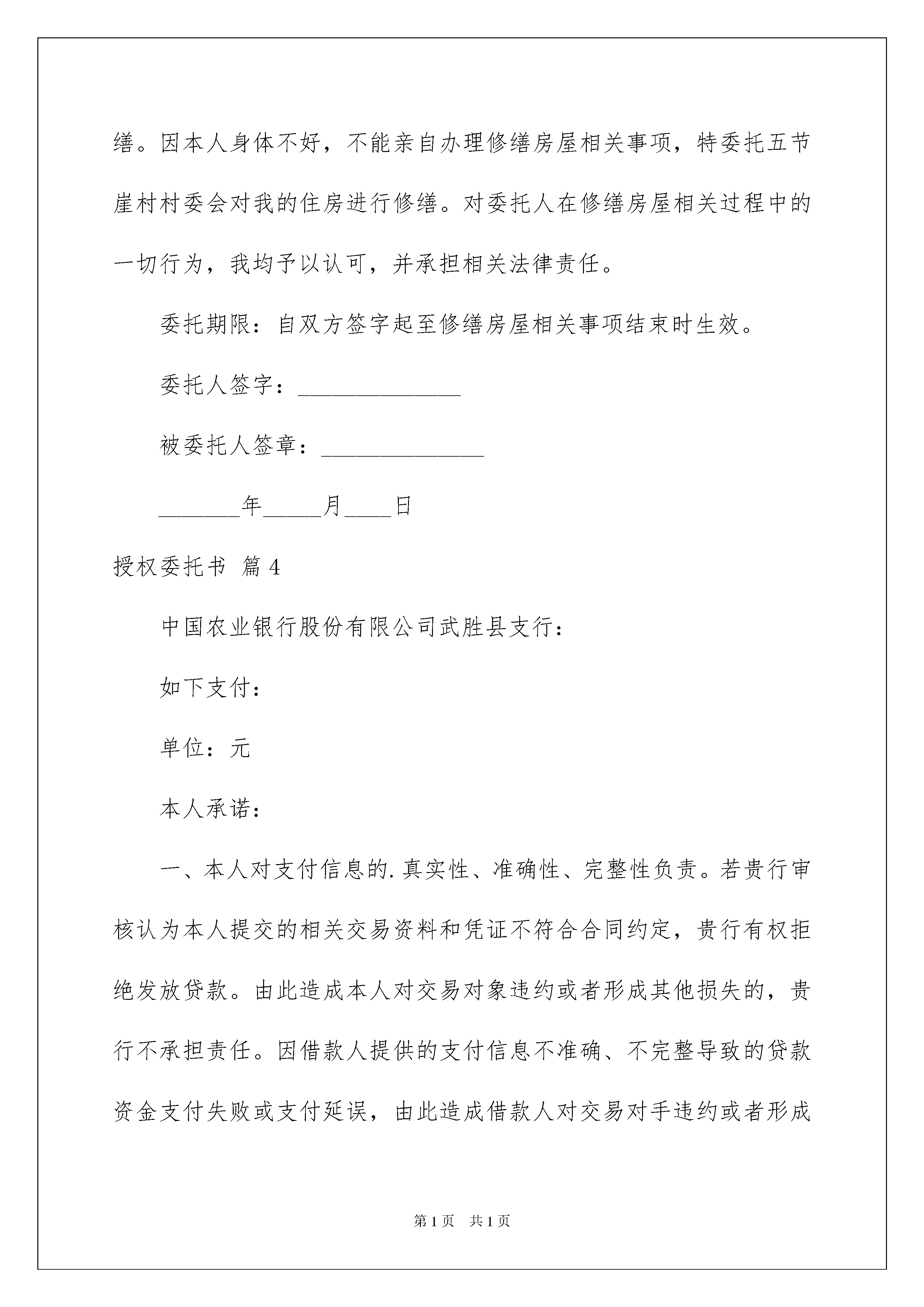 缮。因本人身体不好，不能亲自办理修缮房屋相关事项，特委托五节崖村村委会对我的住房进行修缮。对委托人在修缮房屋相关过程中的一切行为，我均予以认可，并承担相关法律责任。

委托期限：自双方签字起至修缮房屋相关事项结束时生效。

委托人签字：______________

被委托人签章：______________

_______年_____月____日

授权委托书 篇4

中国农业银行股份有限公司武胜县支行：

如下支付：

单位：元

本人承诺：

一、本人对支付信息的.真实性、准确性、完整性负责。若贵行审核认为本人提交的相关交易资料和凭证不符合合同约定，贵行有权拒绝发放贷款。由此造成本人对交易对象违约或者形成其他损失的，贵行不承担责任。因借款人提供的支付信息不准确、不完整导致的贷款资金支付失败或支付延误，由此造成借款人对交易对手违约或者形成

第1页 共1页